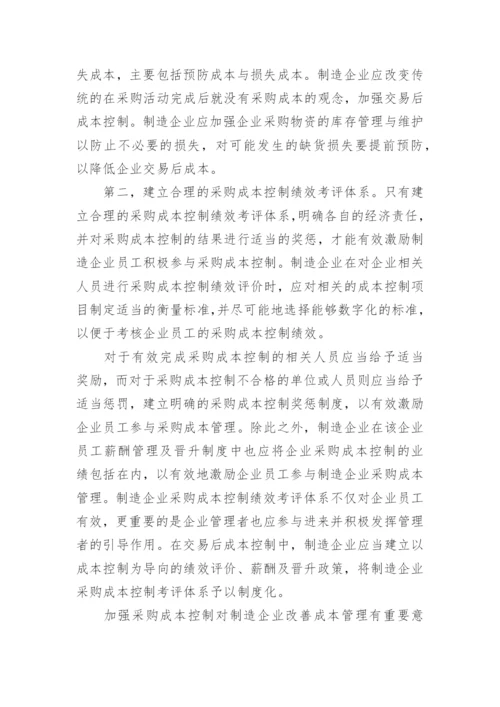 失成本，主要包括预防成本与损失成本。制造企业应改变传统的在采购活动完成后就没有采购成本的观念，加强交易后成本控制。制造企业应加强企业采购物资的库存管理与维护以防止不必要的损失，对可能发生的缺货损失要提前预防，以降低企业交易后成本。

第二，建立合理的采购成本控制绩效考评体系。只有建立合理的采购成本控制绩效考评体系，明确各自的经济责任，并对采购成本控制的结果进行适当的奖惩，才能有效激励制造企业员工积极参与采购成本控制。制造企业在对企业相关人员进行采购成本控制绩效评价时，应对相关的成本控制项目制定适当的衡量标准，并尽可能地选择能够数字化的标准，以便于考核企业员工的采购成本控制绩效。

对于有效完成采购成本控制的相关人员应当给予适当奖励，而对于采购成本控制不合格的单位或人员则应当给予适当惩罚，建立明确的采购成本控制奖惩制度，以有效激励企业员工参与采购成本管理。除此之外，制造企业在该企业员工薪酬管理及晋升制度中也应将企业采购成本控制的业绩包括在内，以有效地激励企业员工参与制造企业采购成本管理。制造企业采购成本控制绩效考评体系不仅对企业员工有效，更重要的是企业管理者也应参与进来并积极发挥管理者的引导作用。在交易后成本控制中，制造企业应当建立以成本控制为导向的绩效评价、薪酬及晋升政策，将制造企业采购成本控制考评体系予以制度化。

加强采购成本控制对制造企业改善成本管理有重要意